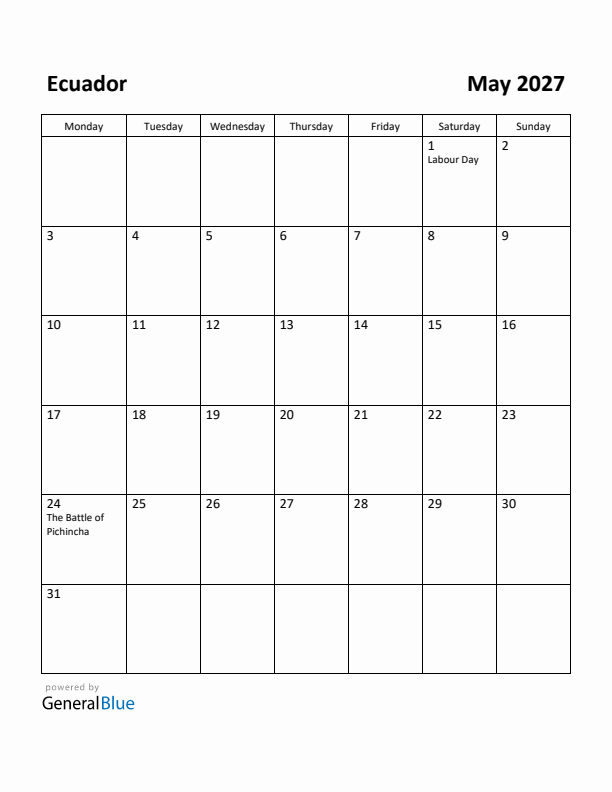 Ecuador

May 2027

| Monday | Tuesday | Wednesday | Thursday | Friday | Saturday | Sunday |
|---|---|---|---|---|---|---|
| | | | | | 1 Labour Day | 2 |
| 3 | 4 | 5 | 6 | 7 | 8 | 9 |
| 10 | 11 | 12 | 13 | 14 | 15 | 16 |
| 17 | 18 | 19 | 20 | 21 | 22 | 23 |
| 24 The Battle of Pichincha | 25 | 26 | 27 | 28 | 29 | 30 |
| 31 | | | | | | |

powered by

GeneralBlue